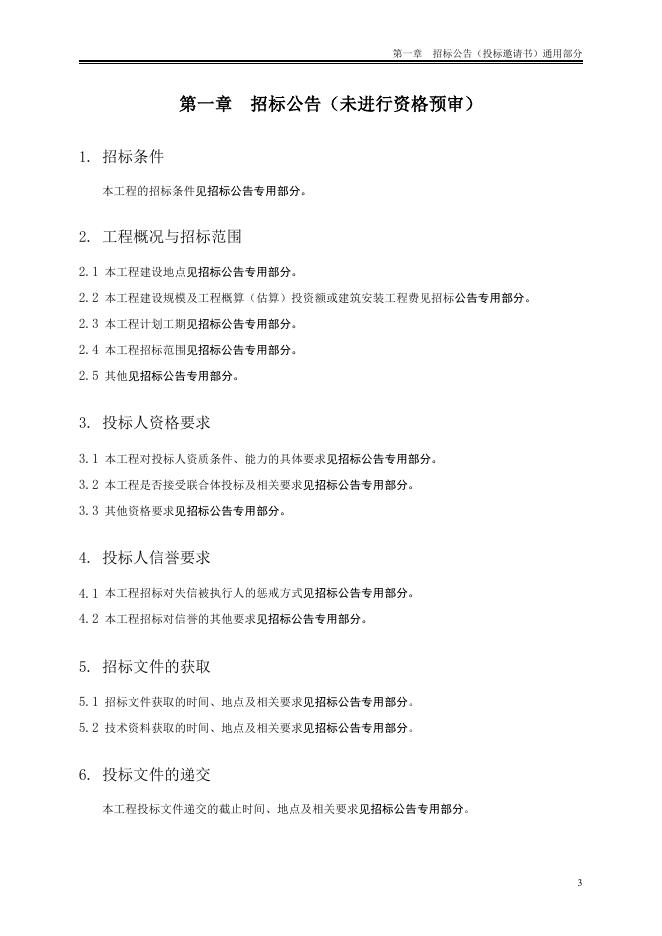 第一章　招标公告（投标邀请书）通用部分

第一章　招标公告（未进行资格预审）

1. 招标条件

本工程的招标条件见招标公告专用部分。

2. 工程概况与招标范围

2.1 本工程建设地点见招标公告专用部分。

2.2 本工程建设规模及工程概算（估算）投资额或建筑安装工程费见招标公告专用部分。

2.3 本工程计划工期见招标公告专用部分。

2.4 本工程招标范围见招标公告专用部分。

2.5 其他见招标公告专用部分。

3. 投标人资格要求

3.1 本工程对投标人资质条件、能力的具体要求见招标公告专用部分。

3.2 本工程是否接受联合体投标及相关要求见招标公告专用部分。

3.3 其他资格要求见招标公告专用部分。

4. 投标人信誉要求

4.1 本工程招标对失信被执行人的惩戒方式见招标公告专用部分。

4.2 本工程招标对信誉的其他要求见招标公告专用部分。

5. 招标文件的获取

5.1 招标文件获取的时间、地点及相关要求见招标公告专用部分。

5.2 技术资料获取的时间、地点及相关要求见招标公告专用部分。

6. 投标文件的递交

本工程投标文件递交的截止时间、地点及相关要求见招标公告专用部分。

3